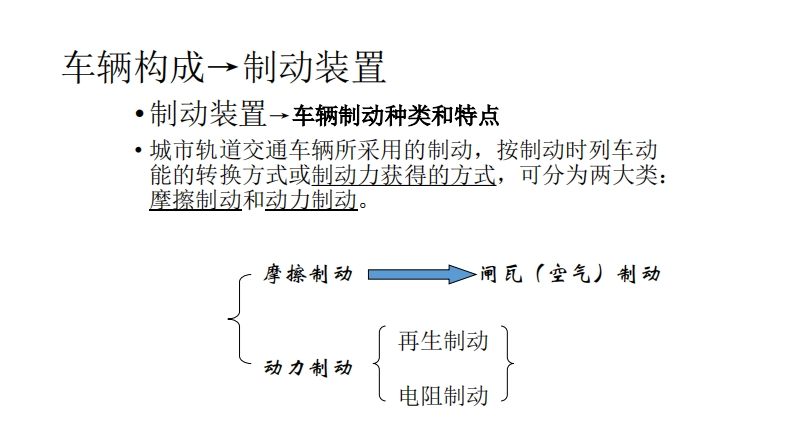 车辆构成→制动装置

• 制动装置→车辆制动种类和特点

• 城市轨道交通车辆所采用的制动，按制动时列车动能的转换方式或制动力获得的方式，可分为两大类：摩擦制动和动力制动。

摩擦制动 闸瓦（空气）制动

动力制动 再生制动 电阻制动